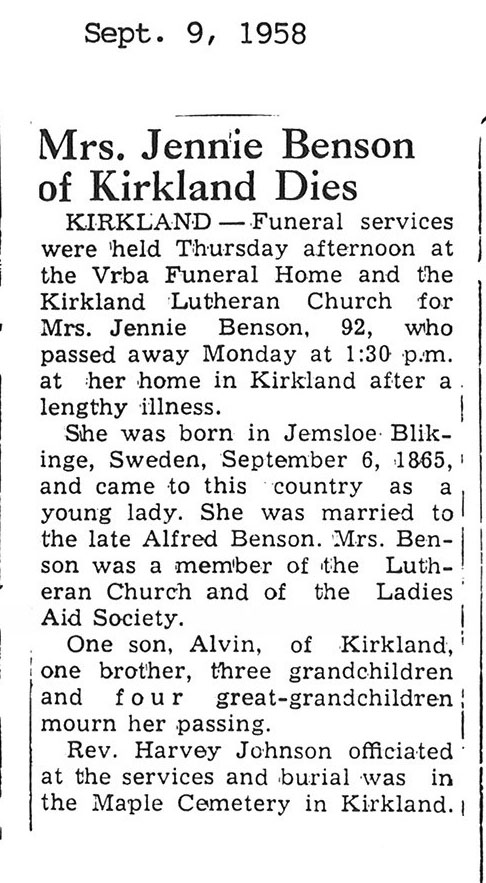 Sept. 9, 1958

Mrs. Jennie Benson of Kirkland Dies

KIRKLAND — Funeral services were held Thursday afternoon at the Vrba Funeral Home and the Kirkland Lutheran Church for Mrs. Jennie Benson, 92, who passed away Monday at 1:30 p.m. at her home in Kirkland after a lengthy illness.

She was born in Jemsloe Blikinge, Sweden, September 6, 1865, and came to this country as a young lady. She was married to the late Alfred Benson. Mrs. Benson was a member of the Lutheran Church and of the Ladies Aid Society.

One son, Alvin, of Kirkland, one brother, three grandchildren and four great-grandchildren mourn her passing.

Rev. Harvey Johnson officiated at the services and burial was in the Maple Cemetery in Kirkland.